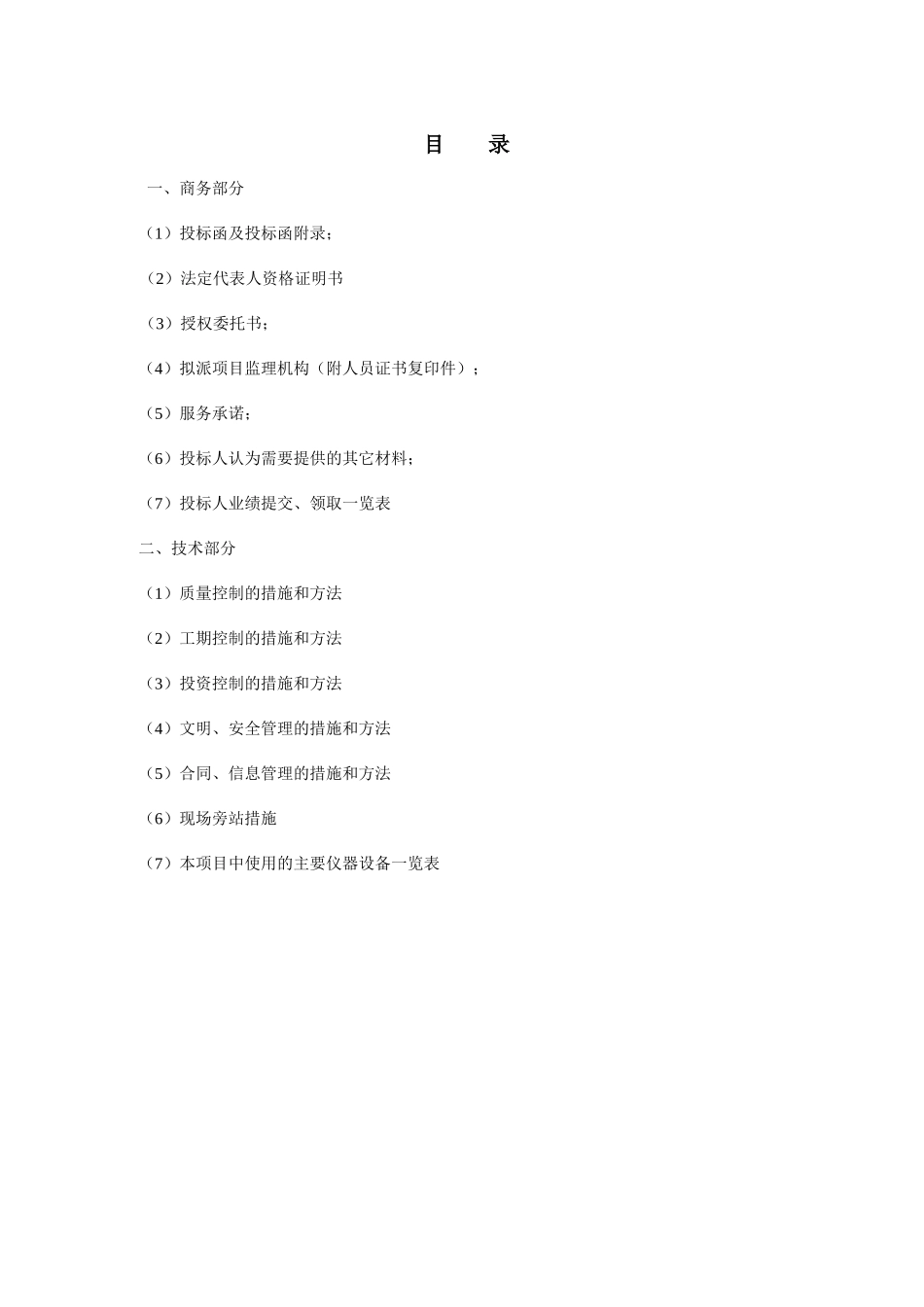 目 录

一、商务部分

（1）投标函及投标函附录；

（2）法定代表人资格证明书

（3）授权委托书；

（4）拟派项目监理机构（附人员证书复印件）；

（5）服务承诺；

（6）投标人认为需要提供的其它材料；

（7）投标人业绩提交、领取一览表

二、技术部分

（1）质量控制的措施和方法

（2）工期控制的措施和方法

（3）投资控制的措施和方法

（4）文明、安全管理的措施和方法

（5）合同、信息管理的措施和方法

（6）现场旁站措施

（7）本项目中使用的主要仪器设备一览表